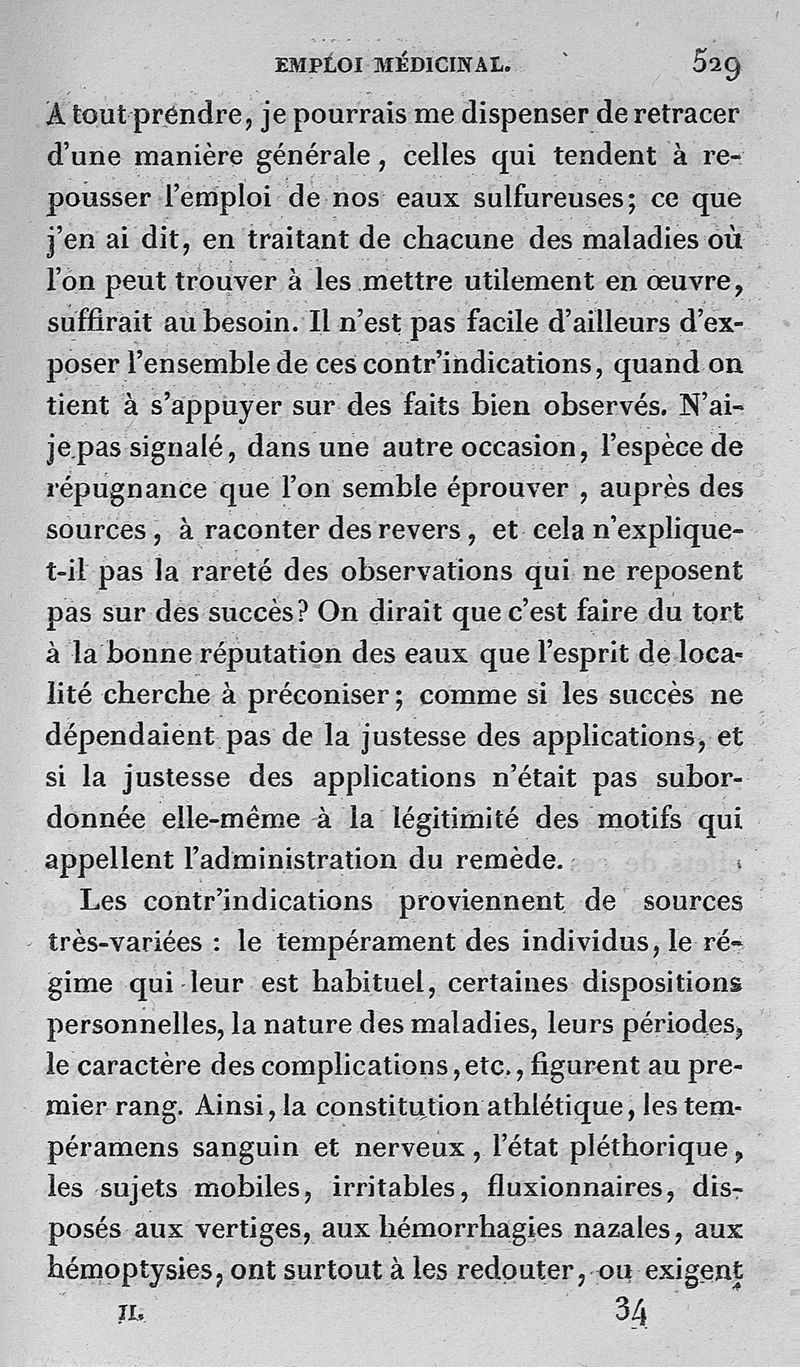 EMPLOI MÉDICINAL. 529

A tout prendre, je pourrais me dispenser de retracer d'une manière générale, celles qui tendent à repousser l'emploi de nos eaux sulfureuses; ce que j'en ai dit, en traitant de chacune des maladies où l'on peut trouver à les mettre utilement en œuvre, suffirait au besoin. Il n'est pas facile d'ailleurs d'exposer l'ensemble de ces contr'indications, quand on tient à s'appuyer sur des faits bien observés. N'ai-je pas signalé, dans une autre occasion, l'espèce de répugnance que l'on semble éprouver, auprès des sources, à raconter des revers, et cela n'explique-t-il pas la rareté des observations qui ne reposent pas sur des succès? On dirait que c'est faire du tort à la bonne réputation des eaux que l'esprit de localité cherche à préconiser; comme si les succès ne dépendaient pas de la justesse des applications, et si la justesse des applications n'était pas subordonnée elle-même à la légitimité des motifs qui appellent l'administration du remède.

Les contr'indications proviennent de sources très-variées : le tempérament des individus, le régime qui leur est habituel, certaines dispositions personnelles, la nature des maladies, leurs périodes, le caractère des complications, etc., figurent au premier rang. Ainsi, la constitution athlétique, les tempéramens sanguin et nerveux, l'état pléthorique, les sujets mobiles, irritables, fluxionnaires, disposés aux vertiges, aux hémorrhagies nazales, aux hémoptysies, ont surtout à les redouter, ou exigent

II. 34